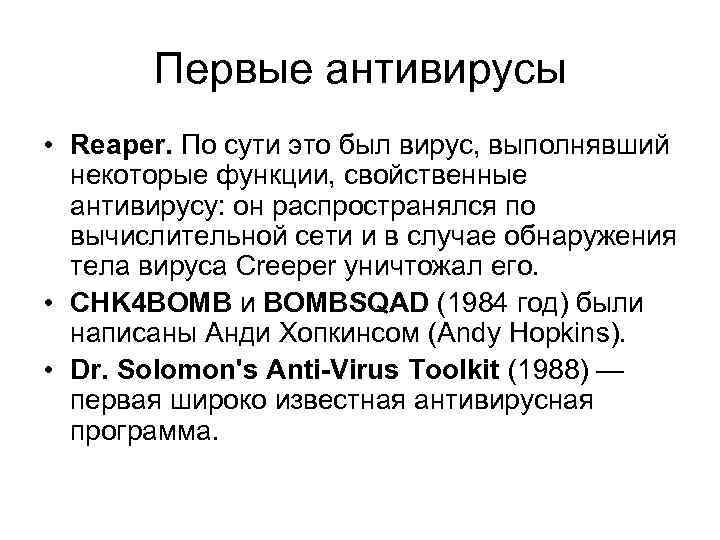 Первые антивирусы

• Reaper. По сути это был вирус, выполнявший некоторые функции, свойственные антивирусу: он распространялся по вычислительной сети и в случае обнаружения тела вируса Creeper уничтожал его.
• CHK4BOMB и BOMBSQAD (1984 год) были написаны Анди Хопкинсом (Andy Hopkins).
• Dr. Solomon's Anti-Virus Toolkit (1988) — первая широко известная антивирусная программа.